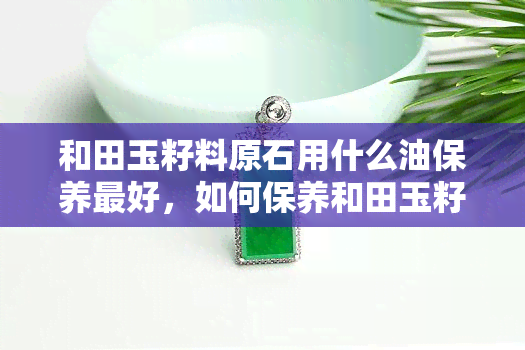 和田玉籽料原石用什么油保养最好，如何保养和田玉籽